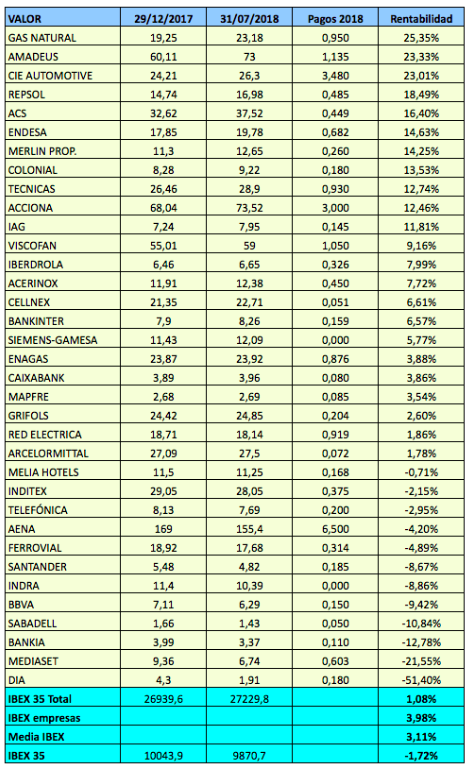 | VALOR | 29/12/2017 | 31/07/2018 | Pagos 2018 | Rentabilidad |
|---|---|---|---|---|
| GAS NATURAL | 19,25 | 23,18 | 0,950 | 25,35% |
| AMADEUS | 60,11 | 73 | 1,135 | 23,33% |
| CIE AUTOMOTIVE | 24,21 | 26,3 | 3,480 | 23,01% |
| REPSOL | 14,74 | 16,98 | 0,485 | 18,49% |
| ACS | 32,62 | 37,52 | 0,449 | 16,40% |
| ENDESA | 17,85 | 19,78 | 0,682 | 14,63% |
| MERLIN PROP. | 11,3 | 12,65 | 0,260 | 14,25% |
| COLONIAL | 8,28 | 9,22 | 0,180 | 13,53% |
| TECNICAS | 26,46 | 28,9 | 0,930 | 12,74% |
| ACCIONA | 68,04 | 73,52 | 3,000 | 12,46% |
| IAG | 7,24 | 7,95 | 0,145 | 11,81% |
| VISCOFAN | 55,01 | 59 | 1,050 | 9,16% |
| IBERDROLA | 6,46 | 6,65 | 0,326 | 7,99% |
| ACERINOX | 11,91 | 12,38 | 0,450 | 7,72% |
| CELLNEX | 21,35 | 22,71 | 0,051 | 6,61% |
| BANKINTER | 7,9 | 8,26 | 0,159 | 6,57% |
| SIEMENS-GAMESA | 11,43 | 12,09 | 0,000 | 5,77% |
| ENAGAS | 23,87 | 23,92 | 0,876 | 3,88% |
| CAIXABANK | 3,89 | 3,96 | 0,080 | 3,86% |
| MAPFRE | 2,68 | 2,69 | 0,085 | 3,54% |
| GRIFOLS | 24,42 | 24,85 | 0,204 | 2,60% |
| RED ELECTRICA | 18,71 | 18,14 | 0,919 | 1,86% |
| ARCELORMITTAL | 27,09 | 27,5 | 0,072 | 1,78% |
| MELIA HOTELS | 11,5 | 11,25 | 0,168 | -0,71% |
| INDITEX | 29,05 | 28,05 | 0,375 | -2,15% |
| TELEFÓNICA | 8,13 | 7,69 | 0,200 | -2,95% |
| AENA | 169 | 155,4 | 6,500 | -4,20% |
| FERROVIAL | 18,92 | 17,68 | 0,314 | -4,89% |
| SANTANDER | 5,48 | 4,82 | 0,185 | -8,67% |
| INDRA | 11,4 | 10,39 | 0,000 | -8,86% |
| BBVA | 7,11 | 6,29 | 0,150 | -9,42% |
| SABADELL | 1,66 | 1,43 | 0,050 | -10,84% |
| BANKIA | 3,99 | 3,37 | 0,110 | -12,78% |
| MEDIASET | 9,36 | 6,74 | 0,603 | -21,55% |
| DIA | 4,3 | 1,91 | 0,180 | -51,40% |
| IBEX 35 Total | 26939,6 | 27229,8 | | 1,08% |
| IBEX empresas | | | | 3,98% |
| Media IBEX | | | | 3,11% |
| IBEX 35 | 10043,9 | 9870,7 | | -1,72% |